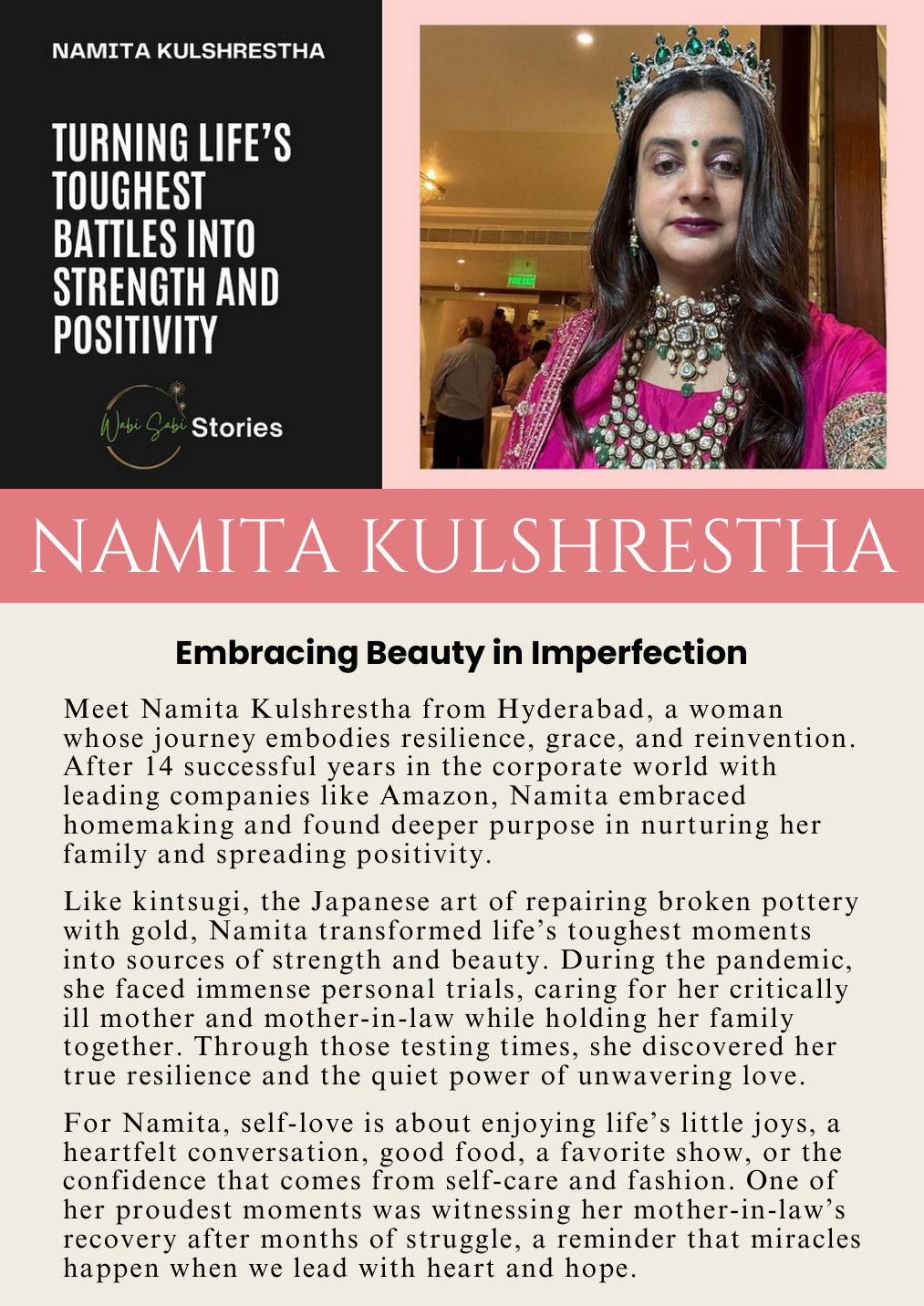 NAMITA KULSHRESTHA

TURNING LIFE'S TOUGHEST BATTLES INTO STRENGTH AND POSITIVITY

Wabi Sabi Stories

FIRE EXIT

NAMITA KULSHRESTHA

Embracing Beauty in Imperfection

Meet Namita Kulshrestha from Hyderabad, a woman whose journey embodies resilience, grace, and reinvention. After 14 successful years in the corporate world with leading companies like Amazon, Namita embraced homemaking and found deeper purpose in nurturing her family and spreading positivity.

Like kintsugi, the Japanese art of repairing broken pottery with gold, Namita transformed life's toughest moments into sources of strength and beauty. During the pandemic, she faced immense personal trials, caring for her critically ill mother and mother-in-law while holding her family together. Through those testing times, she discovered her true resilience and the quiet power of unwavering love.

For Namita, self-love is about enjoying life's little joys, a heartfelt conversation, good food, a favorite show, or the confidence that comes from self-care and fashion. One of her proudest moments was witnessing her mother-in-law's recovery after months of struggle, a reminder that miracles happen when we lead with heart and hope.